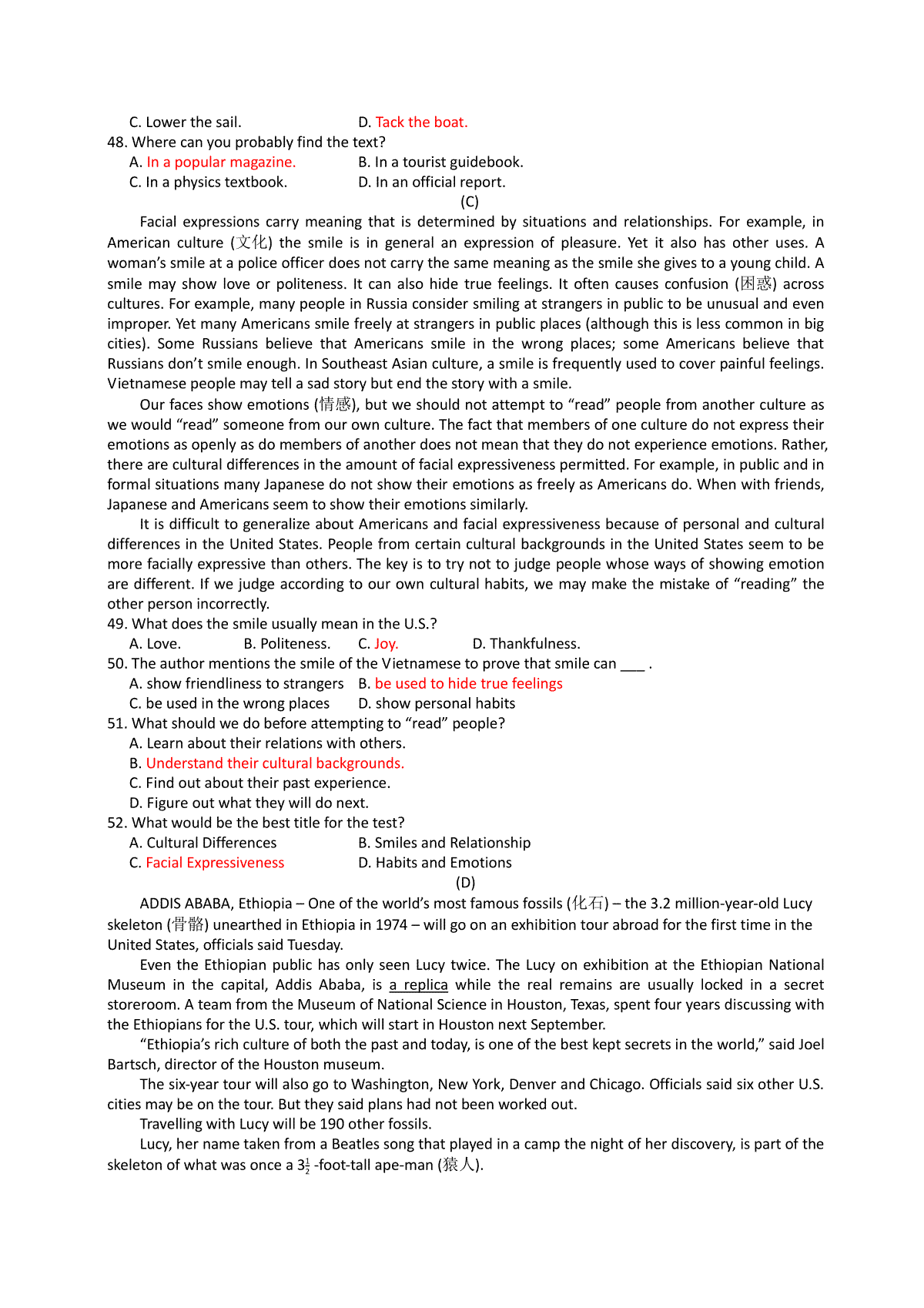 C. Lower the sail.
D. Tack the boat.
48. Where can you probably find the text?
A. In a popular magazine.
B. In a tourist guidebook.
C. In a physics textbook.
D. In an official report.

(C)

Facial expressions carry meaning that is determined by situations and relationships. For example, in American culture (文化) the smile is in general an expression of pleasure. Yet it also has other uses. A woman's smile at a police officer does not carry the same meaning as the smile she gives to a young child. A smile may show love or politeness. It can also hide true feelings. It often causes confusion (困惑) across cultures. For example, many people in Russia consider smiling at strangers in public to be unusual and even improper. Yet many Americans smile freely at strangers in public places (although this is less common in big cities). Some Russians believe that Americans smile in the wrong places; some Americans believe that Russians don't smile enough. In Southeast Asian culture, a smile is frequently used to cover painful feelings. Vietnamese people may tell a sad story but end the story with a smile.

Our faces show emotions (情感), but we should not attempt to "read" people from another culture as we would "read" someone from our own culture. The fact that members of one culture do not express their emotions as openly as do members of another does not mean that they do not experience emotions. Rather, there are cultural differences in the amount of facial expressiveness permitted. For example, in public and in formal situations many Japanese do not show their emotions as freely as Americans do. When with friends, Japanese and Americans seem to show their emotions similarly.

It is difficult to generalize about Americans and facial expressiveness because of personal and cultural differences in the United States. People from certain cultural backgrounds in the United States seem to be more facially expressive than others. The key is to try not to judge people whose ways of showing emotion are different. If we judge according to our own cultural habits, we may make the mistake of "reading" the other person incorrectly.

49. What does the smile usually mean in the U.S.?
A. Love.
B. Politeness.
C. Joy.
D. Thankfulness.
50. The author mentions the smile of the Vietnamese to prove that smile can ___ .
A. show friendliness to strangers
B. be used to hide true feelings
C. be used in the wrong places
D. show personal habits
51. What should we do before attempting to "read" people?
A. Learn about their relations with others.
B. Understand their cultural backgrounds.
C. Find out about their past experience.
D. Figure out what they will do next.
52. What would be the best title for the test?
A. Cultural Differences
B. Smiles and Relationship
C. Facial Expressiveness
D. Habits and Emotions

(D)

ADDIS ABABA, Ethiopia – One of the world's most famous fossils (化石) – the 3.2 million-year-old Lucy skeleton (骨骼) unearthed in Ethiopia in 1974 – will go on an exhibition tour abroad for the first time in the United States, officials said Tuesday.

Even the Ethiopian public has only seen Lucy twice. The Lucy on exhibition at the Ethiopian National Museum in the capital, Addis Ababa, is a replica while the real remains are usually locked in a secret storeroom. A team from the Museum of National Science in Houston, Texas, spent four years discussing with the Ethiopians for the U.S. tour, which will start in Houston next September.

"Ethiopia's rich culture of both the past and today, is one of the best kept secrets in the world," said Joel Bartsch, director of the Houston museum.

The six-year tour will also go to Washington, New York, Denver and Chicago. Officials said six other U.S. cities may be on the tour. But they said plans had not been worked out.

Travelling with Lucy will be 190 other fossils.

Lucy, her name taken from a Beatles song that played in a camp the night of her discovery, is part of the skeleton of what was once a $3\frac{1}{2}$ -foot-tall ape-man (猿人).